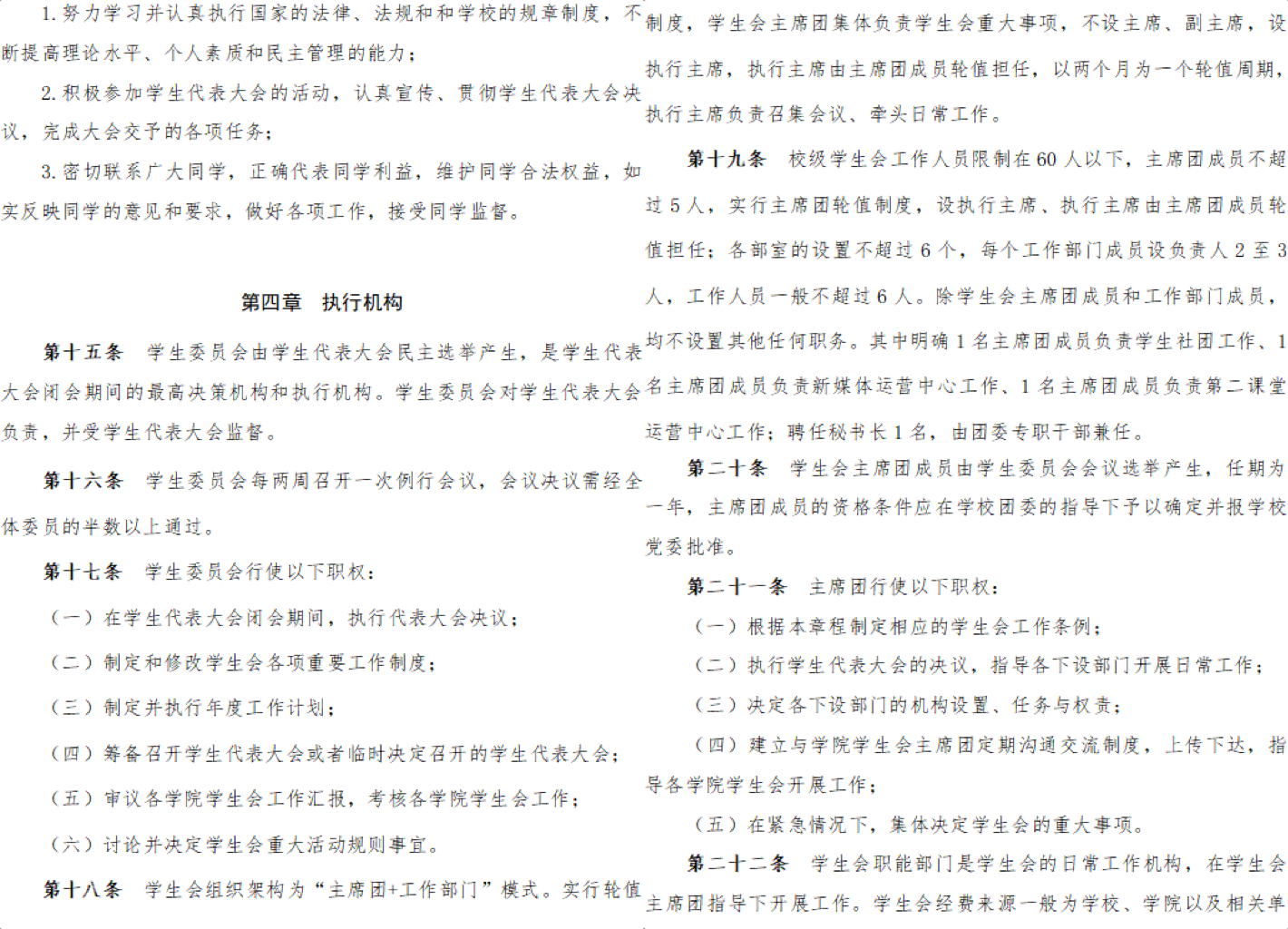 1. 努力学习并认真执行国家的法律、法规和和学校的规章制度，不断提高理论水平、个人素质和民主管理的能力；

2. 积极参加学生代表大会的活动，认真宣传、贯彻学生代表大会决议，完成大会交予的各项任务；

3. 密切联系广大同学，正确代表同学利益，维护同学合法权益，如实反映同学的意见和要求，做好各项工作，接受同学监督。

第四章 执行机构

第十五条 学生委员会由学生代表大会民主选举产生，是学生代表大会闭会期间的最高决策机构和执行机构。学生委员会对学生代表大会负责，并受学生代表大会监督。

第十六条 学生委员会每两周召开一次例行会议，会议决议需经全体委员的半数以上通过。

第十七条 学生委员会行使以下职权：

（一）在学生代表大会闭会期间，执行代表大会决议；

（二）制定和修改学生会各项重要工作制度；

（三）制定并执行年度工作计划；

（四）筹备召开学生代表大会或者临时决定召开的学生代表大会；

（五）审议各学院学生会工作汇报，考核各学院学生会工作；

（六）讨论并决定学生会重大活动规则事宜。

第十八条 学生会组织架构为“主席团+工作部门”模式。实行轮值制度，学生会主席团集体负责学生会重大事项，不设主席、副主席，设执行主席，执行主席由主席团成员轮值担任，以两个月为一个轮值周期，执行主席负责召集会议、牵头日常工作。

第十九条 校级学生会工作人员限制在60人以下，主席团成员不超过5人，实行主席团轮值制度，设执行主席、执行主席由主席团成员轮值担任；各部室的设置不超过6个，每个工作部门成员设负责人2至3人，工作人员一般不超过6人。除学生会主席团成员和工作部门成员，均不设置其他任何职务。其中明确1名主席团成员负责学生社团工作、1名主席团成员负责新媒体运营中心工作、1名主席团成员负责第二课堂运营中心工作；聘任秘书长1名，由团委专职干部兼任。

第二十条 学生会主席团成员由学生委员会会议选举产生，任期为一年，主席团成员的资格条件应在学校团委的指导下予以确定并报学校党委批准。

第二十一条 主席团行使以下职权：

（一）根据本章程制定相应的学生会工作条例；

（二）执行学生代表大会的决议，指导各下设部门开展日常工作；

（三）决定各下设部门的机构设置、任务与权责；

（四）建立与学院学生会主席团定期沟通交流制度，上传下达，指导各学院学生会开展工作；

（五）在紧急情况下，集体决定学生会的重大事项。

第二十二条 学生会职能部门是学生会的日常工作机构，在学生会主席团指导下开展工作。学生会经费来源一般为学校、学院以及相关单